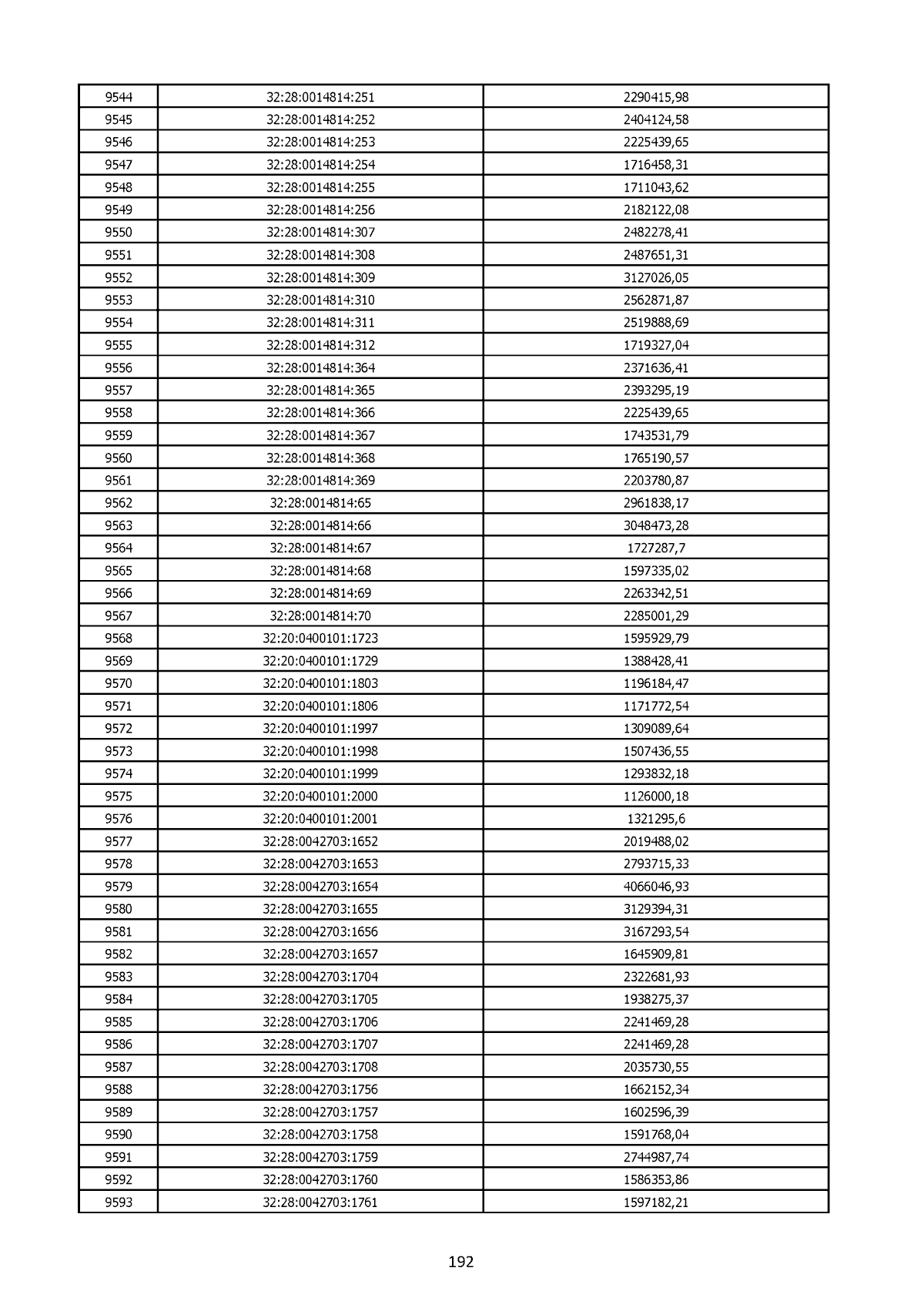 | | | |
|---|---|---|
| 9544 | 32:28:0014814:251 | 2290415,98 |
| 9545 | 32:28:0014814:252 | 2404124,58 |
| 9546 | 32:28:0014814:253 | 2225439,65 |
| 9547 | 32:28:0014814:254 | 1716458,31 |
| 9548 | 32:28:0014814:255 | 1711043,62 |
| 9549 | 32:28:0014814:256 | 2182122,08 |
| 9550 | 32:28:0014814:307 | 2482278,41 |
| 9551 | 32:28:0014814:308 | 2487651,31 |
| 9552 | 32:28:0014814:309 | 3127026,05 |
| 9553 | 32:28:0014814:310 | 2562871,87 |
| 9554 | 32:28:0014814:311 | 2519888,69 |
| 9555 | 32:28:0014814:312 | 1719327,04 |
| 9556 | 32:28:0014814:364 | 2371636,41 |
| 9557 | 32:28:0014814:365 | 2393295,19 |
| 9558 | 32:28:0014814:366 | 2225439,65 |
| 9559 | 32:28:0014814:367 | 1743531,79 |
| 9560 | 32:28:0014814:368 | 1765190,57 |
| 9561 | 32:28:0014814:369 | 2203780,87 |
| 9562 | 32:28:0014814:65 | 2961838,17 |
| 9563 | 32:28:0014814:66 | 3048473,28 |
| 9564 | 32:28:0014814:67 | 1727287,7 |
| 9565 | 32:28:0014814:68 | 1597335,02 |
| 9566 | 32:28:0014814:69 | 2263342,51 |
| 9567 | 32:28:0014814:70 | 2285001,29 |
| 9568 | 32:20:0400101:1723 | 1595929,79 |
| 9569 | 32:20:0400101:1729 | 1388428,41 |
| 9570 | 32:20:0400101:1803 | 1196184,47 |
| 9571 | 32:20:0400101:1806 | 1171772,54 |
| 9572 | 32:20:0400101:1997 | 1309089,64 |
| 9573 | 32:20:0400101:1998 | 1507436,55 |
| 9574 | 32:20:0400101:1999 | 1293832,18 |
| 9575 | 32:20:0400101:2000 | 1126000,18 |
| 9576 | 32:20:0400101:2001 | 1321295,6 |
| 9577 | 32:28:0042703:1652 | 2019488,02 |
| 9578 | 32:28:0042703:1653 | 2793715,33 |
| 9579 | 32:28:0042703:1654 | 4066046,93 |
| 9580 | 32:28:0042703:1655 | 3129394,31 |
| 9581 | 32:28:0042703:1656 | 3167293,54 |
| 9582 | 32:28:0042703:1657 | 1645909,81 |
| 9583 | 32:28:0042703:1704 | 2322681,93 |
| 9584 | 32:28:0042703:1705 | 1938275,37 |
| 9585 | 32:28:0042703:1706 | 2241469,28 |
| 9586 | 32:28:0042703:1707 | 2241469,28 |
| 9587 | 32:28:0042703:1708 | 2035730,55 |
| 9588 | 32:28:0042703:1756 | 1662152,34 |
| 9589 | 32:28:0042703:1757 | 1602596,39 |
| 9590 | 32:28:0042703:1758 | 1591768,04 |
| 9591 | 32:28:0042703:1759 | 2744987,74 |
| 9592 | 32:28:0042703:1760 | 1586353,86 |
| 9593 | 32:28:0042703:1761 | 1597182,21 |

192